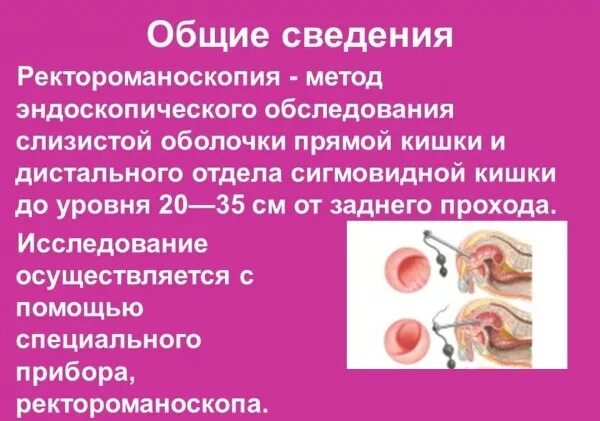 Общие сведения

Ректороманоскопия - метод эндоскопического обследования слизистой оболочки прямой кишки и дистального отдела сигмовидной кишки до уровня 20—35 см от заднего прохода.

Исследование осуществляется с помощью специального прибора, ректороманоскопа.